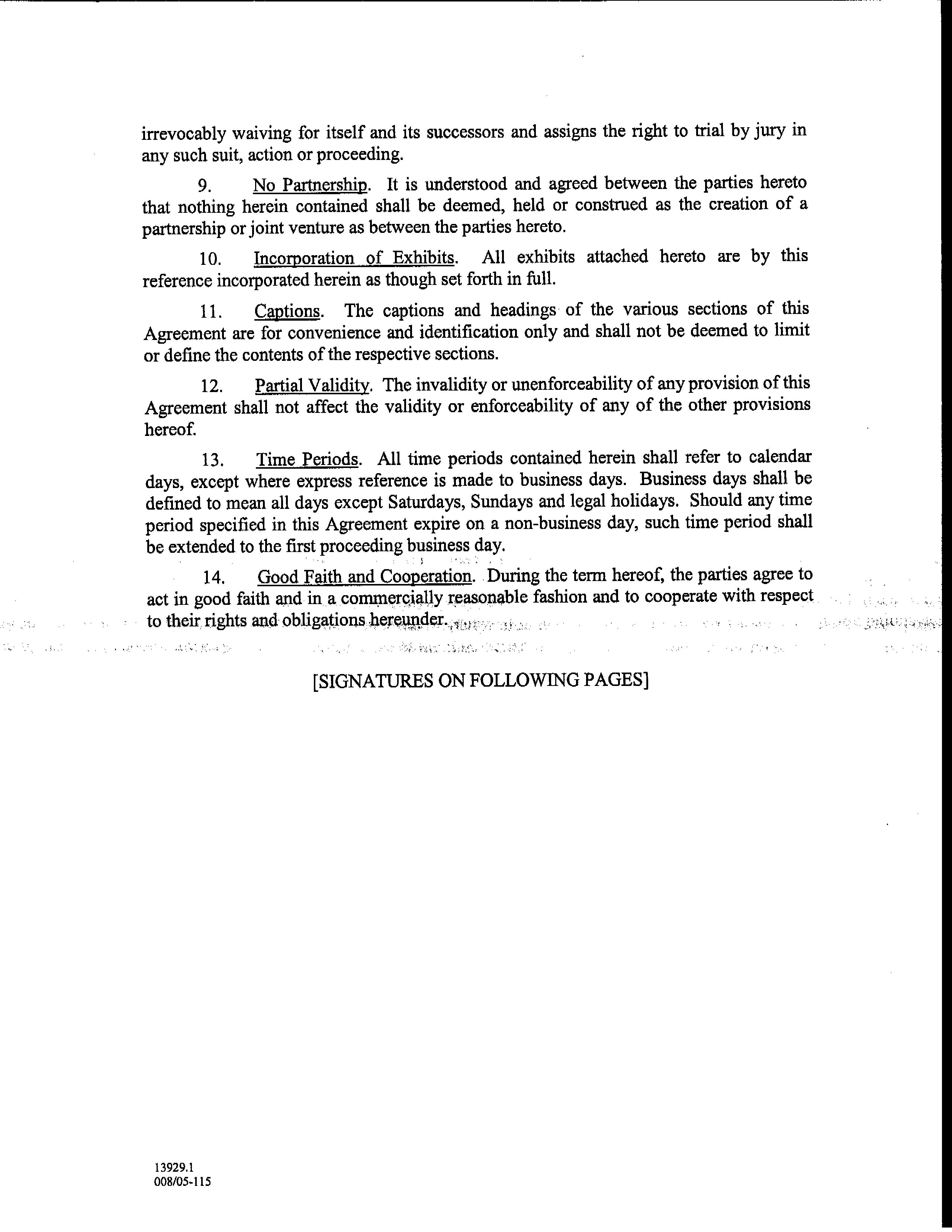 irrevocably waiving for itself and its successors and assigns the right to trial by jury in any such suit, action or proceeding.

9. No Partnership. It is understood and agreed between the parties hereto that nothing herein contained shall be deemed, held or construed as the creation of a partnership or joint venture as between the parties hereto.

10. Incorporation of Exhibits. All exhibits attached hereto are by this reference incorporated herein as though set forth in full.

11. Captions. The captions and headings of the various sections of this Agreement are for convenience and identification only and shall not be deemed to limit or define the contents of the respective sections.

12. Partial Validity. The invalidity or unenforceability of any provision of this Agreement shall not affect the validity or enforceability of any of the other provisions hereof.

13. Time Periods. All time periods contained herein shall refer to calendar days, except where express reference is made to business days. Business days shall be defined to mean all days except Saturdays, Sundays and legal holidays. Should any time period specified in this Agreement expire on a non-business day, such time period shall be extended to the first proceeding business day.

14. Good Faith and Cooperation. During the term hereof, the parties agree to act in good faith and in a commercially reasonable fashion and to cooperate with respect to their rights and obligations hereunder.

[SIGNATURES ON FOLLOWING PAGES]

13929.1
008/05-115